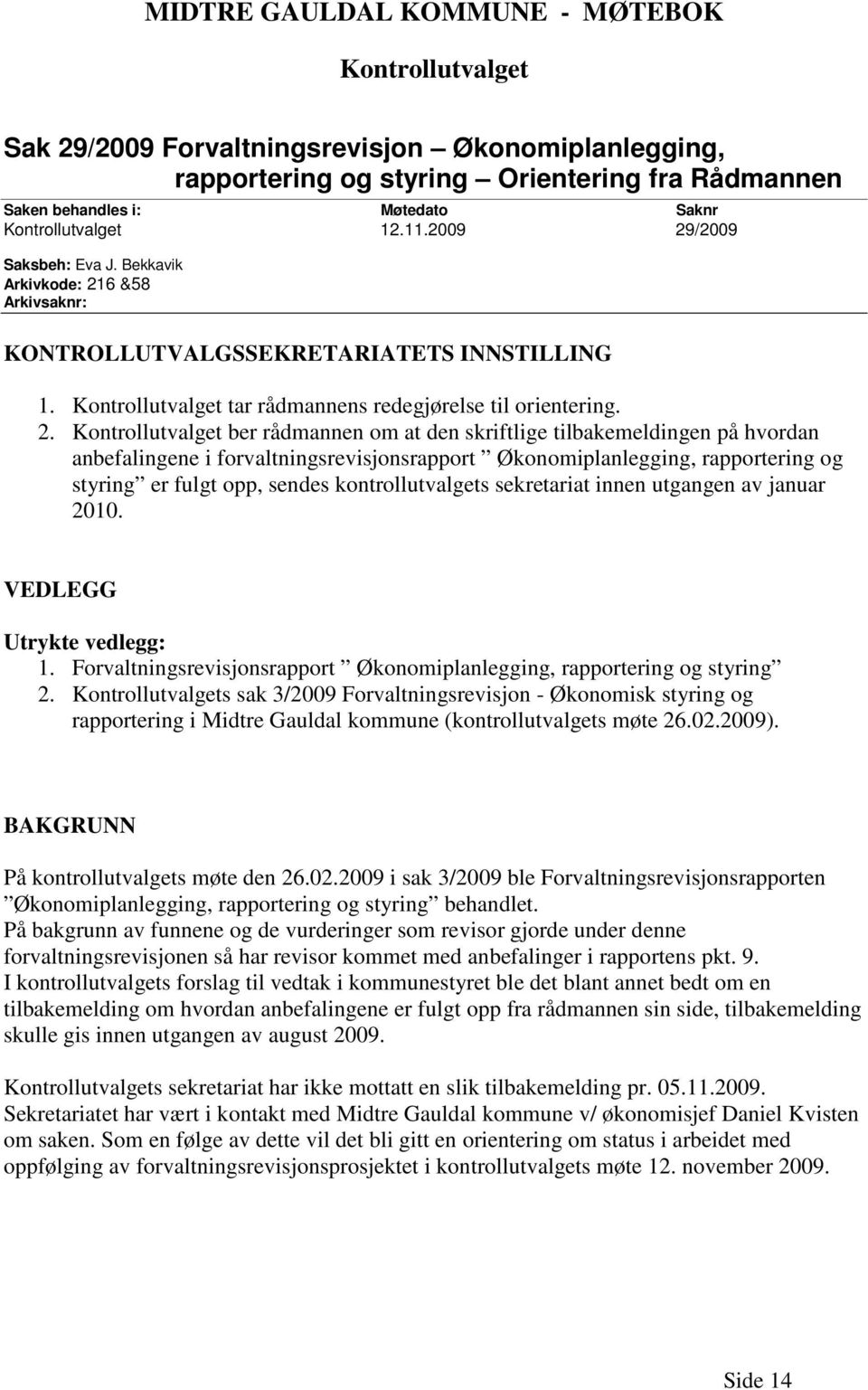 MIDTRE GAULDAL KOMMUNE - MØTEBOK

Kontrollutvalget

Sak 29/2009 Forvaltningsrevisjon – Økonomiplanlegging, rapportering og styring – Orientering fra Rådmannen

| Saken behandles i: | Møtedato | Saknr |
|---|---|---|
| Kontrollutvalget | 12.11.2009 | 29/2009 |

Saksbeh: Eva J. Bekkavik
Arkivkode: 216 &58
Arkivsaknr:

KONTROLLUTVALGSSEKRETARIATETS INNSTILLING

1. Kontrollutvalget tar rådmannens redegjørelse til orientering.
2. Kontrollutvalget ber rådmannen om at den skriftlige tilbakemeldingen på hvordan anbefalingene i forvaltningsrevisjonsrapport ”Økonomiplanlegging, rapportering og styring” er fulgt opp, sendes kontrollutvalgets sekretariat innen utgangen av januar 2010.

VEDLEGG

Utrykte vedlegg:
1. Forvaltningsrevisjonsrapport ”Økonomiplanlegging, rapportering og styring”
2. Kontrollutvalgets sak 3/2009 Forvaltningsrevisjon - Økonomisk styring og rapportering i Midtre Gauldal kommune (kontrollutvalgets møte 26.02.2009).

BAKGRUNN

På kontrollutvalgets møte den 26.02.2009 i sak 3/2009 ble Forvaltningsrevisjonsrapporten ”Økonomiplanlegging, rapportering og styring” behandlet.
På bakgrunn av funnene og de vurderinger som revisor gjorde under denne forvaltningsrevisjonen så har revisor kommet med anbefalinger i rapportens pkt. 9.
I kontrollutvalgets forslag til vedtak i kommunestyret ble det blant annet bedt om en tilbakemelding om hvordan anbefalingene er fulgt opp fra rådmannen sin side, tilbakemelding skulle gis innen utgangen av august 2009.

Kontrollutvalgets sekretariat har ikke mottatt en slik tilbakemelding pr. 05.11.2009. Sekretariatet har vært i kontakt med Midtre Gauldal kommune v/ økonomisjef Daniel Kvisten om saken. Som en følge av dette vil det bli gitt en orientering om status i arbeidet med oppfølging av forvaltningsrevisjonsprosjektet i kontrollutvalgets møte 12. november 2009.

Side 14